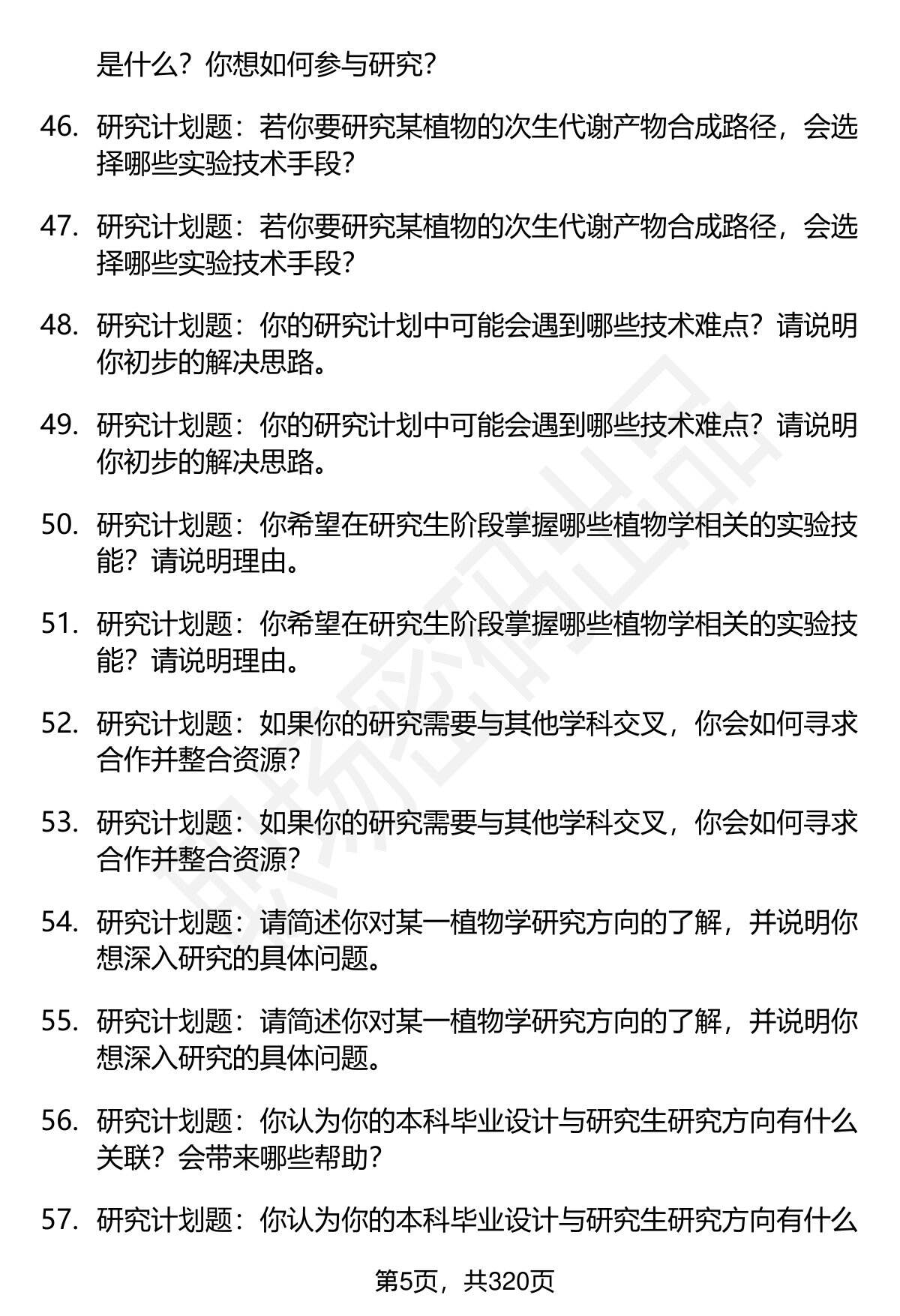 是什么？你想如何参与研究？

46. 研究计划题：若你要研究某植物的次生代谢产物合成路径，会选择哪些实验技术手段？

47. 研究计划题：若你要研究某植物的次生代谢产物合成路径，会选择哪些实验技术手段？

48. 研究计划题：你的研究计划中可能会遇到哪些技术难点？请说明你初步的解决思路。

49. 研究计划题：你的研究计划中可能会遇到哪些技术难点？请说明你初步的解决思路。

50. 研究计划题：你希望在研究生阶段掌握哪些植物学相关的实验技能？请说明理由。

51. 研究计划题：你希望在研究生阶段掌握哪些植物学相关的实验技能？请说明理由。

52. 研究计划题：如果你的研究需要与其他学科交叉，你会如何寻求合作并整合资源？

53. 研究计划题：如果你的研究需要与其他学科交叉，你会如何寻求合作并整合资源？

54. 研究计划题：请简述你对某一植物学研究方向的了解，并说明你想深入研究的具体问题。

55. 研究计划题：请简述你对某一植物学研究方向的了解，并说明你想深入研究的具体问题。

56. 研究计划题：你认为你的本科毕业设计与研究生研究方向有什么关联？会带来哪些帮助？

57. 研究计划题：你认为你的本科毕业设计与研究生研究方向有什么

第5页，共320页